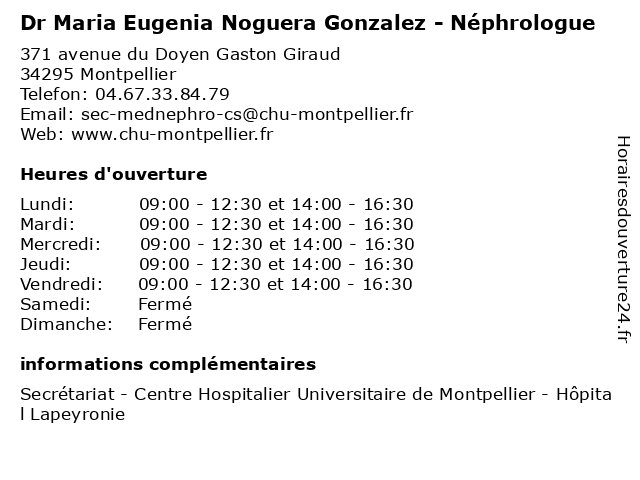 Dr Maria Eugenia Noguera Gonzalez - Néphrologue

371 avenue du Doyen Gaston Giraud
34295 Montpellier
Telefon: 04.67.33.84.79
Email: sec-mednephro-cs@chu-montpellier.fr
Web: www.chu-montpellier.fr

Heures d'ouverture

| | |
|---|---|
| Lundi: | 09:00 - 12:30 et 14:00 - 16:30 |
| Mardi: | 09:00 - 12:30 et 14:00 - 16:30 |
| Mercredi: | 09:00 - 12:30 et 14:00 - 16:30 |
| Jeudi: | 09:00 - 12:30 et 14:00 - 16:30 |
| Vendredi: | 09:00 - 12:30 et 14:00 - 16:30 |
| Samedi: | Fermé |
| Dimanche: | Fermé |

informations complémentaires

Secrétariat - Centre Hospitalier Universitaire de Montpellier - Hôpital Lapeyronie

Horairesdouverture24.fr